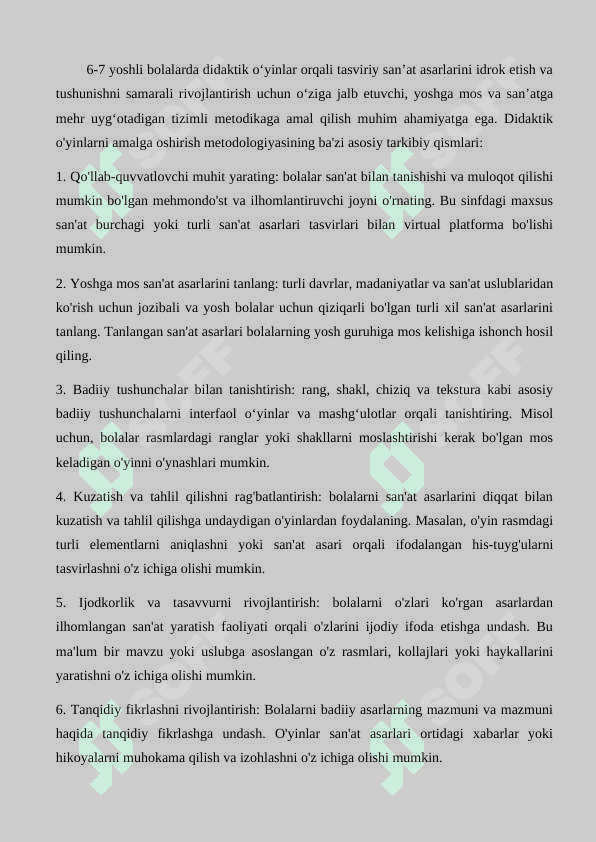 6-7 yoshli bolalarda didaktik o‘yinlar orqali tasviriy san’at asarlarini idrok etish va tushunishni samarali rivojlantirish uchun o‘ziga jalb etuvchi, yoshga mos va san’atga mehr uyg‘otadigan tizimli metodikaga amal qilish muhim ahamiyatga ega. Didaktik o'yinlarni amalga oshirish metodologiyasining ba'zi asosiy tarkibiy qismlari:

1. Qo'llab-quvvatlovchi muhit yarating: bolalar san'at bilan tanishishi va muloqot qilishi mumkin bo'lgan mehmondo'st va ilhomlantiruvchi joyni o'rnating. Bu sinfdagi maxsus san'at burchagi yoki turli san'at asarlari tasvirlari bilan virtual platforma bo'lishi mumkin.

2. Yoshga mos san'at asarlarini tanlang: turli davrlar, madaniyatlar va san'at uslublaridan ko'rish uchun jozibali va yosh bolalar uchun qiziqarli bo'lgan turli xil san'at asarlarini tanlang. Tanlangan san'at asarlari bolalarning yosh guruhiga mos kelishiga ishonch hosil qiling.

3. Badiiy tushunchalar bilan tanishtirish: rang, shakl, chiziq va tekstura kabi asosiy badiiy tushunchalarni interfaol o‘yinlar va mashg‘ulotlar orqali tanishtiring. Misol uchun, bolalar rasmlardagi ranglar yoki shakllarni moslashtirishi kerak bo'lgan mos keladigan o'yinni o'ynashlari mumkin.

4. Kuzatish va tahlil qilishni rag'batlantirish: bolalarni san'at asarlarini diqqat bilan kuzatish va tahlil qilishga undaydigan o'yinlardan foydalaning. Masalan, o'yin rasmdagi turli elementlarni aniqlashni yoki san'at asari orqali ifodalangan his-tuyg'ularni tasvirlashni o'z ichiga olishi mumkin.

5. Ijodkorlik va tasavvurni rivojlantirish: bolalarni o'zlari ko'rgan asarlardan ilhomlangan san'at yaratish faoliyati orqali o'zlarini ijodiy ifoda etishga undash. Bu ma'lum bir mavzu yoki uslubga asoslangan o'z rasmlari, kollajlari yoki haykallarini yaratishni o'z ichiga olishi mumkin.

6. Tanqidiy fikrlashni rivojlantirish: Bolalarni badiiy asarlarning mazmuni va mazmuni haqida tanqidiy fikrlashga undash. O'yinlar san'at asarlari ortidagi xabarlar yoki hikoyalarni muhokama qilish va izohlashni o'z ichiga olishi mumkin.